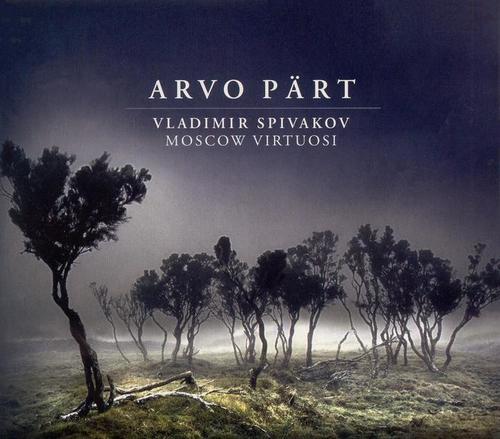 ARVO PÄRT

VLADIMIR SPIVAKOV
MOSCOW VIRTUOSI